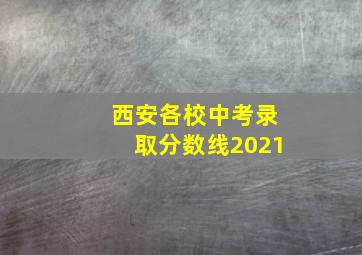 西安各校中考录取分数线2021